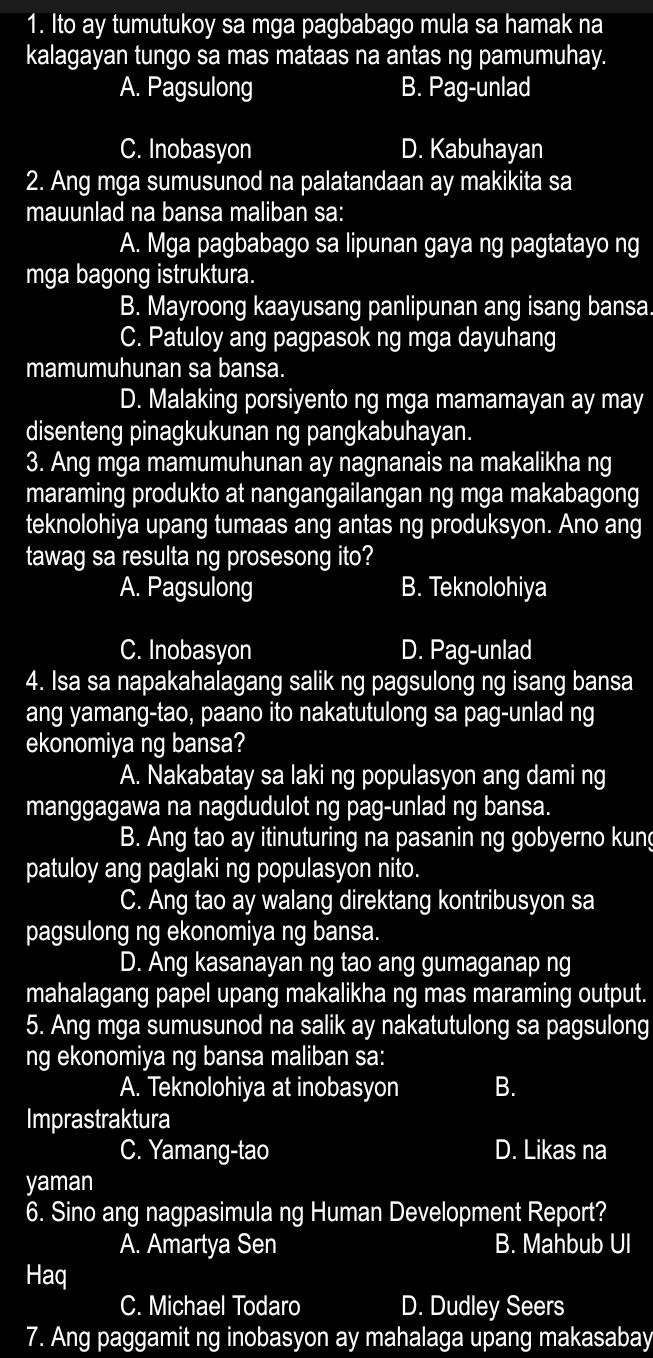 1. Ito ay tumutukoy sa mga pagbabago mula sa hamak na kalagayan tungo sa mas mataas na antas ng pamumuhay.

A. Pagsulong B. Pag-unlad

C. Inobasyon D. Kabuhayan

2. Ang mga sumusunod na palatandaan ay makikita sa mauunlad na bansa maliban sa:

A. Mga pagbabago sa lipunan gaya ng pagtatayo ng mga bagong istruktura.

B. Mayroong kaayusang panlipunan ang isang bansa.

C. Patuloy ang pagpasok ng mga dayuhang mamumuhunan sa bansa.

D. Malaking porsiyento ng mga mamamayan ay may disenteng pinagkukunan ng pangkabuhayan.

3. Ang mga mamumuhunan ay nagnanais na makalikha ng maraming produkto at nangangailangan ng mga makabagong teknolohiya upang tumaas ang antas ng produksyon. Ano ang tawag sa resulta ng prosesong ito?

A. Pagsulong B. Teknolohiya

C. Inobasyon D. Pag-unlad

4. Isa sa napakahalagang salik ng pagsulong ng isang bansa ang yamang-tao, paano ito nakatutulong sa pag-unlad ng ekonomiya ng bansa?

A. Nakabatay sa laki ng populasyon ang dami ng manggagawa na nagdudulot ng pag-unlad ng bansa.

B. Ang tao ay itinuturing na pasanin ng gobyerno kung patuloy ang paglaki ng populasyon nito.

C. Ang tao ay walang direktang kontribusyon sa pagsulong ng ekonomiya ng bansa.

D. Ang kasanayan ng tao ang gumaganap ng mahalagang papel upang makalikha ng mas maraming output.

5. Ang mga sumusunod na salik ay nakatutulong sa pagsulong ng ekonomiya ng bansa maliban sa:

A. Teknolohiya at inobasyon B. Imprastraktura

C. Yamang-tao D. Likas na yaman

6. Sino ang nagpasimula ng Human Development Report?

A. Amartya Sen B. Mahbub Ul Haq

C. Michael Todaro D. Dudley Seers

7. Ang paggamit ng inobasyon ay mahalaga upang makasabay